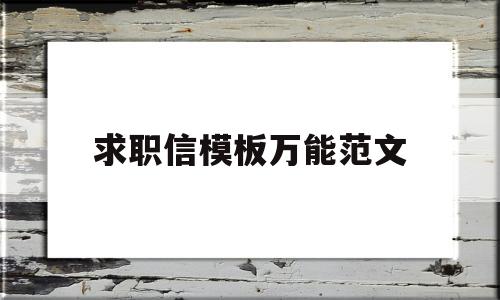 求职信模板万能范文